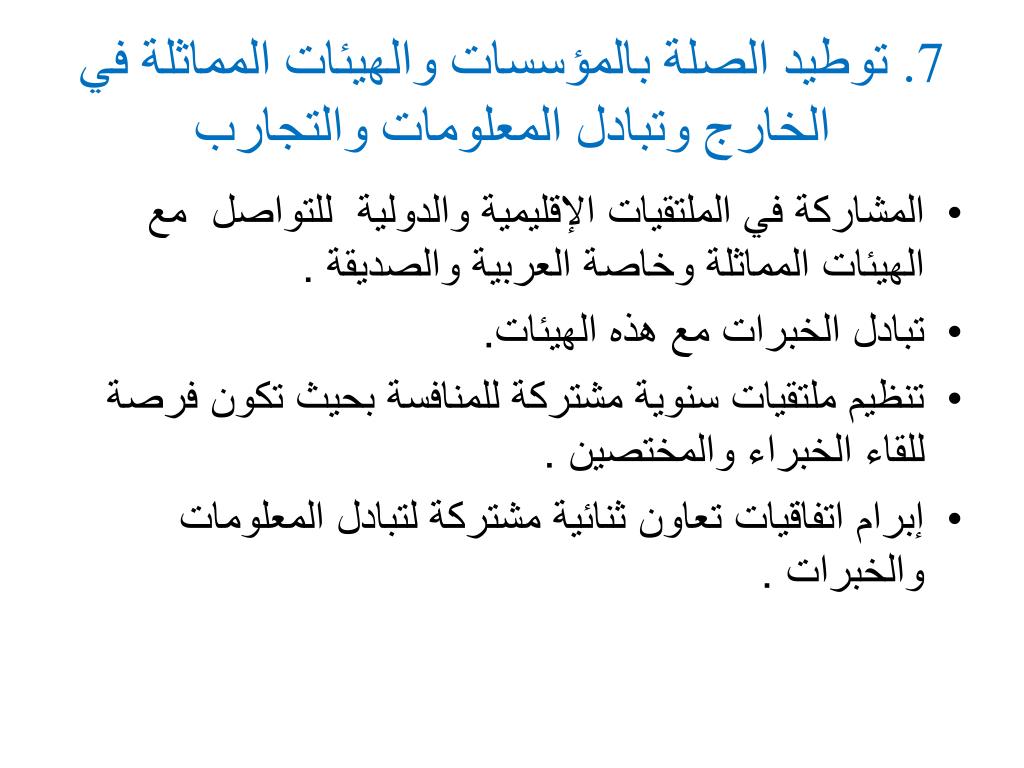 7. توطيد الصلة بالمؤسسات والهيئات المماثلة في الخارج وتبادل المعلومات والتجارب

• المشاركة في الملتقيات الإقليمية والدولية للتواصل مع الهيئات المماثلة وخاصة العربية والصديقة .

• تبادل الخبرات مع هذه الهيئات.

• تنظيم ملتقيات سنوية مشتركة للمنافسة بحيث تكون فرصة للقاء الخبراء والمختصين .

• إبرام اتفاقيات تعاون ثنائية مشتركة لتبادل المعلومات والخبرات .